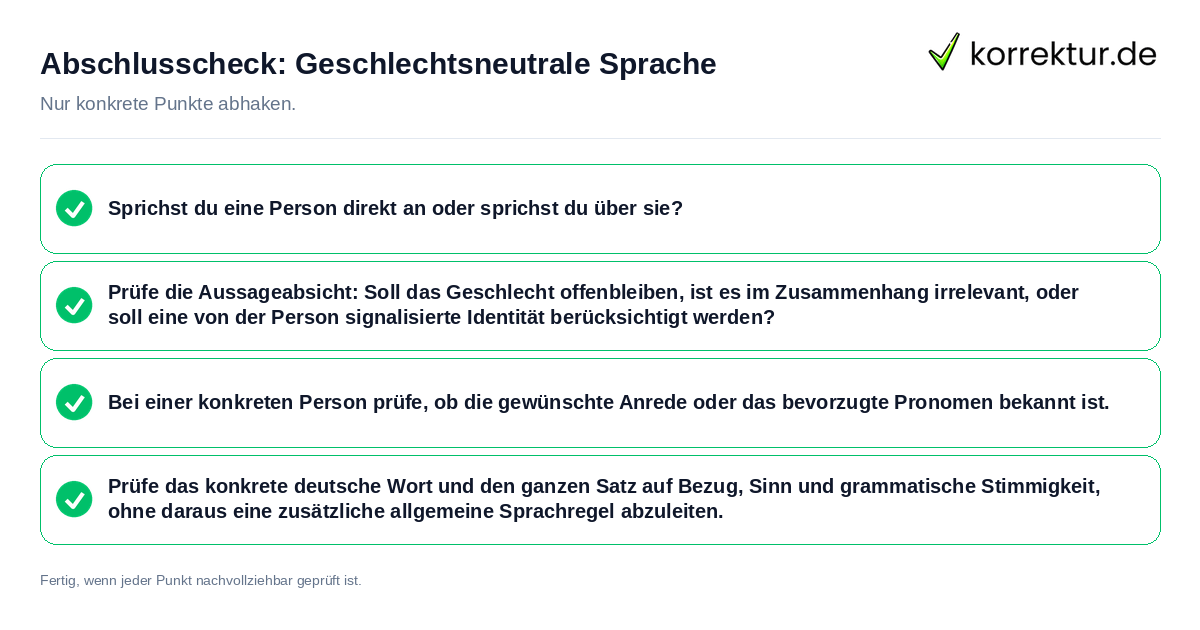 Abschlusscheck: Geschlechtsneutrale Sprache

korrektur.de

Nur konkrete Punkte abhaken.

Sprichst du eine Person direkt an oder sprichst du über sie?

Prüfe die Aussageabsicht: Soll das Geschlecht offenbleiben, ist es im Zusammenhang irrelevant, oder soll eine von der Person signalisierte Identität berücksichtigt werden?

Bei einer konkreten Person prüfe, ob die gewünschte Anrede oder das bevorzugte Pronomen bekannt ist.

Prüfe das konkrete deutsche Wort und den ganzen Satz auf Bezug, Sinn und grammatische Stimmigkeit, ohne daraus eine zusätzliche allgemeine Sprachregel abzuleiten.

Fertig, wenn jeder Punkt nachvollziehbar geprüft ist.